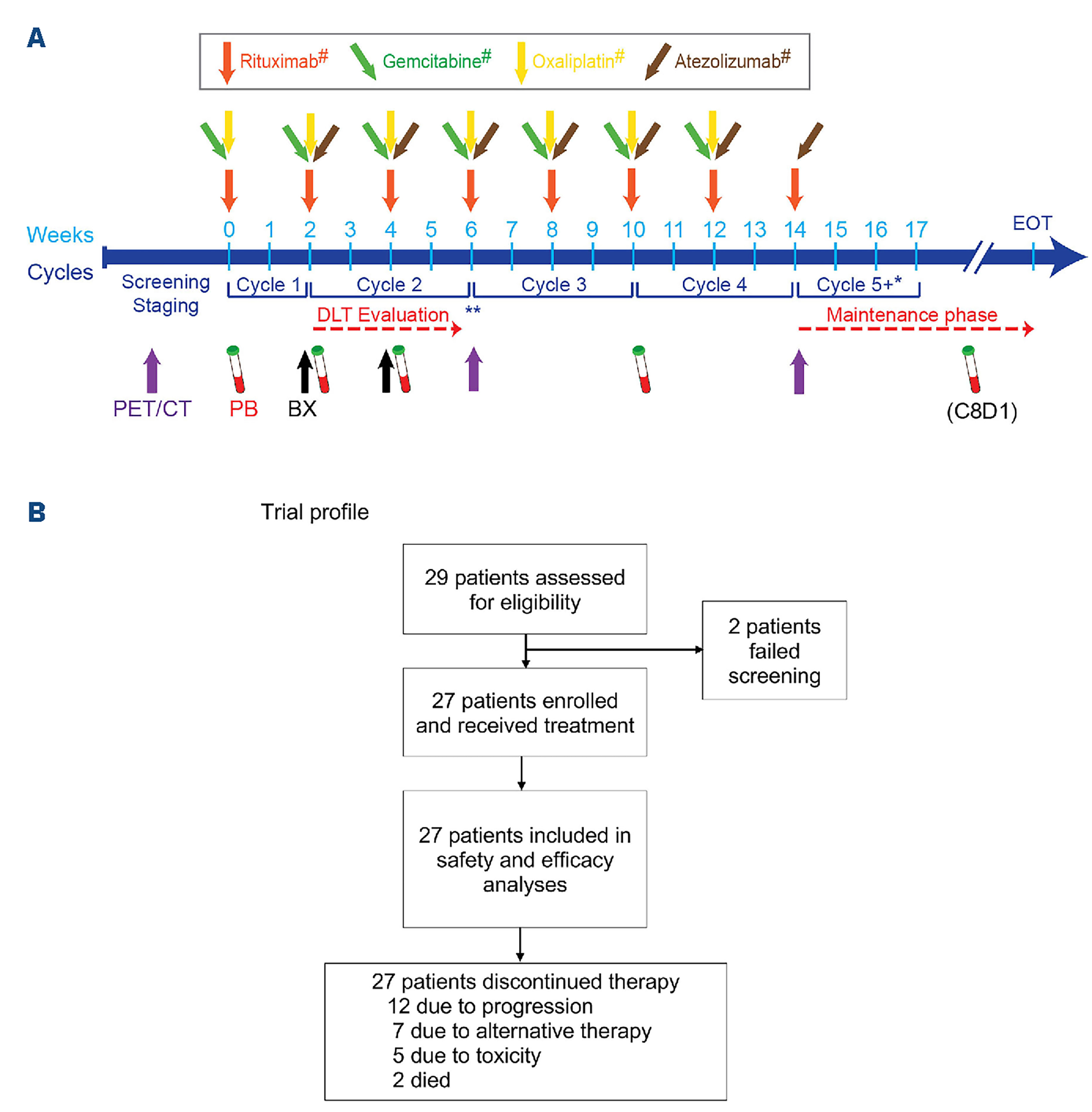 A

Rituximab# Gemcitabine# Oxaliplatin# Atezolizumab#

Weeks 0 1 2 3 4 5 6 7 8 9 10 11 12 13 14 15 16 17 EOT

Cycles

Screening Staging

Cycle 1 Cycle 2 Cycle 3 Cycle 4 Cycle 5+*

DLT Evaluation **

Maintenance phase

PET/CT PB BX

(C8D1)

B Trial profile

29 patients assessed for eligibility

2 patients failed screening

27 patients enrolled and received treatment

27 patients included in safety and efficacy analyses

27 patients discontinued therapy
12 due to progression
7 due to alternative therapy
5 due to toxicity
2 died